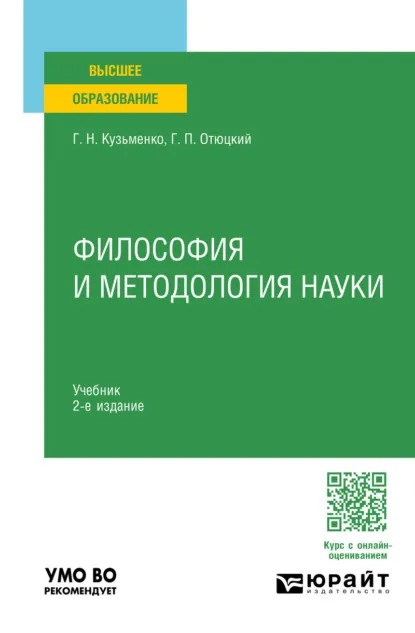 ВЫСШЕЕ
ОБРАЗОВАНИЕ

Г. Н. Кузьменко, Г. П. Отюцкий

ФИЛОСОФИЯ
И МЕТОДОЛОГИЯ НАУКИ

Учебник
2-е издание

Курс с онлайн-оцениванием

УМО ВО
РЕКОМЕНДУЕТ

ЮРАЙТ
издательство